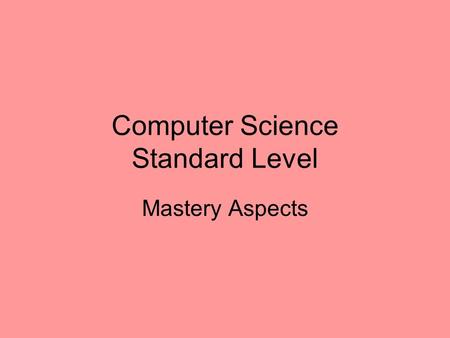 Computer Science
Standard Level

Mastery Aspects